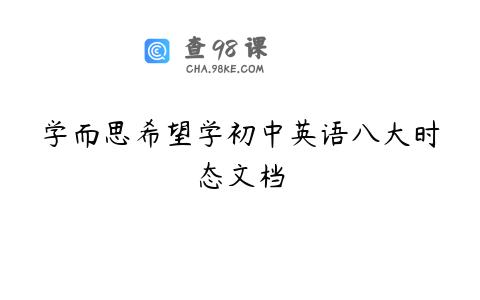 查98课
CHA.98KE.COM

学而思希望学初中英语八大时态文档